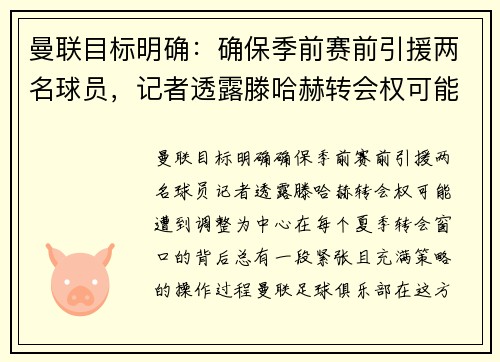 曼联目标明确：确保季前赛前引援两名球员，记者透露滕哈赫转会权可能

曼联目标明确确保季前赛前引援两名球员记者透露滕哈赫转会权可能遭到调整为中心在每个夏季转会窗口的背后总有一段紧张且充满策略的操作过程曼联足球俱乐部在这方